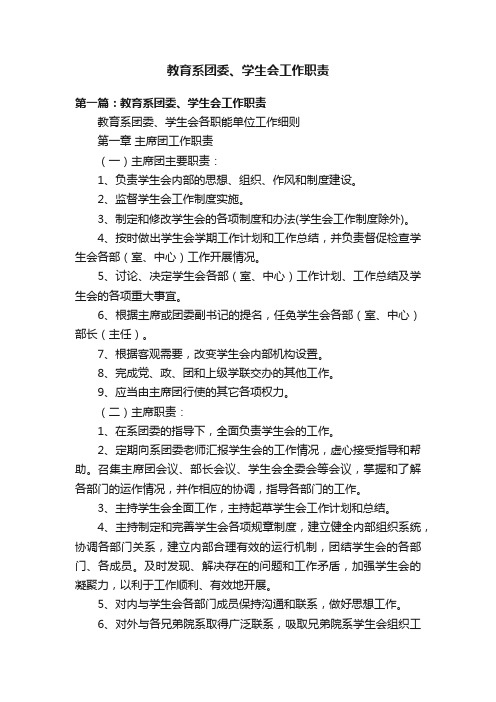 教育系团委、学生会工作职责

第一篇：教育系团委、学生会工作职责

教育系团委、学生会各职能单位工作细则

第一章 主席团工作职责

（一）主席团主要职责：

1、负责学生会内部的思想、组织、作风和制度建设。

2、监督学生会工作制度实施。

3、制定和修改学生会的各项制度和办法(学生会工作制度除外)。

4、按时做出学生会学期工作计划和工作总结，并负责督促检查学生会各部（室、中心）工作开展情况。

5、讨论、决定学生会各部（室、中心）工作计划、工作总结及学生会的各项重大事宜。

6、根据主席或团委副书记的提名，任免学生会各部（室、中心）部长（主任）。

7、根据客观需要，改变学生会内部机构设置。

8、完成党、政、团和上级学联交办的其他工作。

9、应当由主席团行使的其它各项权力。

（二）主席职责：

1、在系团委的指导下，全面负责学生会的工作。

2、定期向系团委老师汇报学生会的工作情况，虚心接受指导和帮助。召集主席团会议、部长会议、学生会全委会等会议，掌握和了解各部门的运作情况，并作相应的协调，指导各部门的工作。

3、主持学生会全面工作，主持起草学生会工作计划和总结。

4、主持制定和完善学生会各项规章制度，建立健全内部组织系统，协调各部门关系，建立内部合理有效的运行机制，团结学生会的各部门、各成员。及时发现、解决存在的问题和工作矛盾，加强学生会的凝聚力，以利于工作顺利、有效地开展。

5、对内与学生会各部门成员保持沟通和联系，做好思想工作。

6、对外与各兄弟院系取得广泛联系，吸取兄弟院系学生会组织工